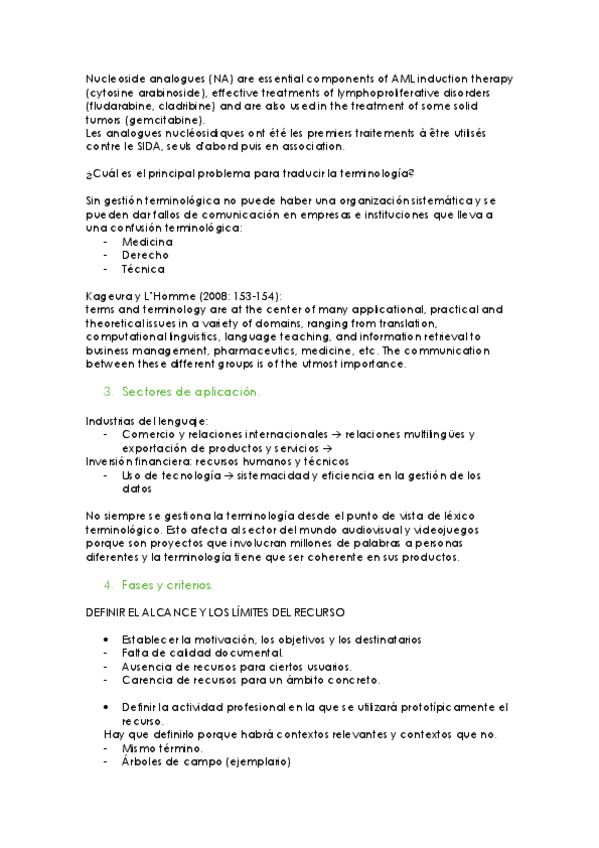 Nucleoside analogues (NA) are essential components of AML induction therapy (cytosine arabinoside), effective treatments of lymphoproliferative disorders (fludarabine, cladribine) and are also used in the treatment of some solid tumors (gemcitabine).
Les analogues nucléosidiques ont été les premiers traitements à être utilisés contre le SIDA, seuls d'abord puis en association.

¿Cuál es el principal problema para traducir la terminología?

Sin gestión terminológica no puede haber una organización sistemática y se pueden dar fallos de comunicación en empresas e instituciones que lleva a una confusión terminológica:
- Medicina
- Derecho
- Técnica

Kageura y L'Homme (2008: 153-154):
terms and terminology are at the center of many applicational, practical and theoretical issues in a variety of domains, ranging from translation, computational linguistics, language teaching, and information retrieval to business management, pharmaceutics, medicine, etc. The communication between these different groups is of the utmost importance.

3. Sectores de aplicación.

Industrias del lenguaje:
- Comercio y relaciones internacionales → relaciones multilingües y exportación de productos y servicios →
Inversión financiera: recursos humanos y técnicos
- Uso de tecnología → sistemacidad y eficiencia en la gestión de los datos

No siempre se gestiona la terminología desde el punto de vista de léxico terminológico. Esto afecta al sector del mundo audiovisual y videojuegos porque son proyectos que involucran millones de palabras a personas diferentes y la terminología tiene que ser coherente en sus productos.

4. Fases y criterios.

DEFINIR EL ALCANCE Y LOS LÍMITES DEL RECURSO

• Establecer la motivación, los objetivos y los destinatarios
- Falta de calidad documental.
- Ausencia de recursos para ciertos usuarios.
- Carencia de recursos para un ámbito concreto.

• Definir la actividad profesional en la que se utilizará prototípicamente el recurso.
Hay que definirlo porque habrá contextos relevantes y contextos que no.
- Mismo término.
- Árboles de campo (ejemplario)